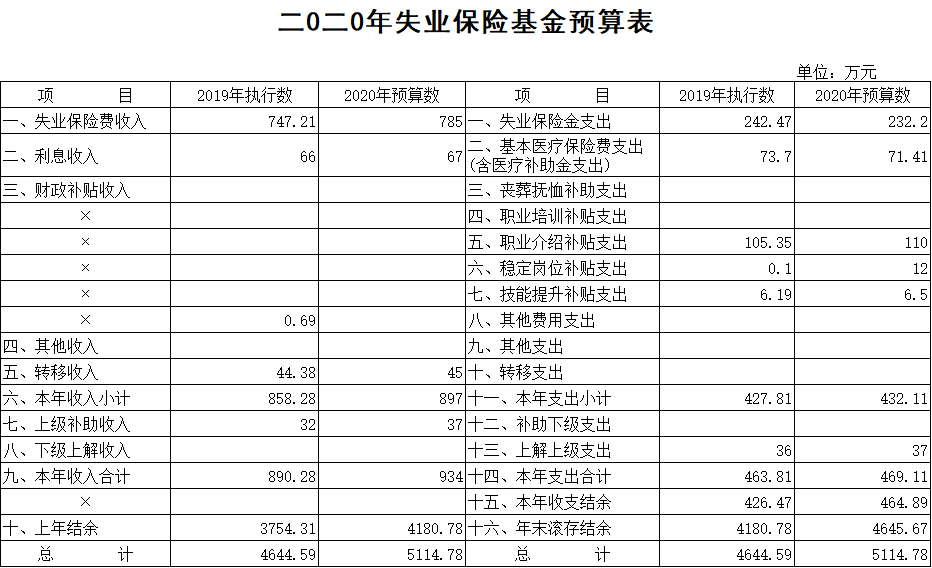 二0二0年失业保险基金预算表

单位：万元

| 项　　目 | 2019年执行数 | 2020年预算数 | 项　　目 | 2019年执行数 | 2020年预算数 |
|---|---|---|---|---|---|
| 一、失业保险费收入 | 747.21 | 785 | 一、失业保险金支出 | 242.47 | 232.2 |
| 二、利息收入 | 66 | 67 | 二、基本医疗保险费支出（含医疗补助金支出） | 73.7 | 71.41 |
| 三、财政补贴收入 | | | 三、丧葬抚恤补助支出 | | |
| × | | | 四、职业培训补贴支出 | | |
| × | | | 五、职业介绍补贴支出 | 105.35 | 110 |
| × | | | 六、稳定岗位补贴支出 | 0.1 | 12 |
| × | | | 七、技能提升补贴支出 | 6.19 | 6.5 |
| × | 0.69 | | 八、其他费用支出 | | |
| 四、其他收入 | | | 九、其他支出 | | |
| 五、转移收入 | 44.38 | 45 | 十、转移支出 | | |
| 六、本年收入小计 | 858.28 | 897 | 十一、本年支出小计 | 427.81 | 432.11 |
| 七、上级补助收入 | 32 | 37 | 十二、补助下级支出 | | |
| 八、下级上解收入 | | | 十三、上解上级支出 | 36 | 37 |
| 九、本年收入合计 | 890.28 | 934 | 十四、本年支出合计 | 463.81 | 469.11 |
| × | | | 十五、本年收支结余 | 426.47 | 464.89 |
| 十、上年结余 | 3754.31 | 4180.78 | 十六、年末滚存结余 | 4180.78 | 4645.67 |
| 总　　计 | 4644.59 | 5114.78 | 总　　计 | 4644.59 | 5114.78 |